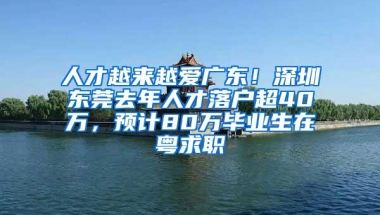 人才越来越爱广东！深圳东莞去年人才落户超40万，预计80万毕业生在粤求职